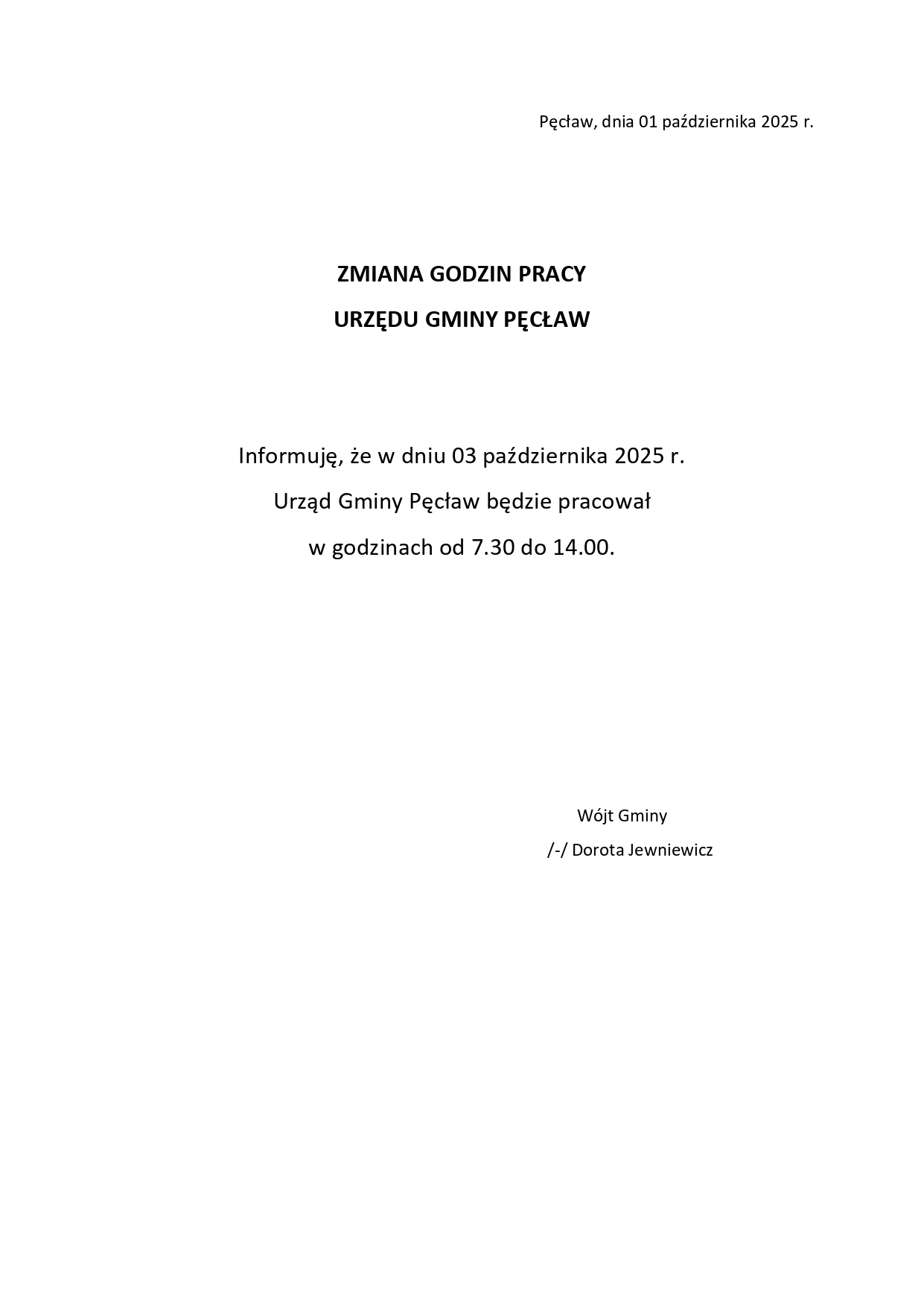 Pęcław, dnia 01 października 2025 r.

ZMIANA GODZIN PRACY

URZĘDU GMINY PĘCŁAW

Informuję, że w dniu 03 października 2025 r. Urząd Gminy Pęcław będzie pracował w godzinach od 7.30 do 14.00.

Wójt Gminy
/-/ Dorota Jewniewicz